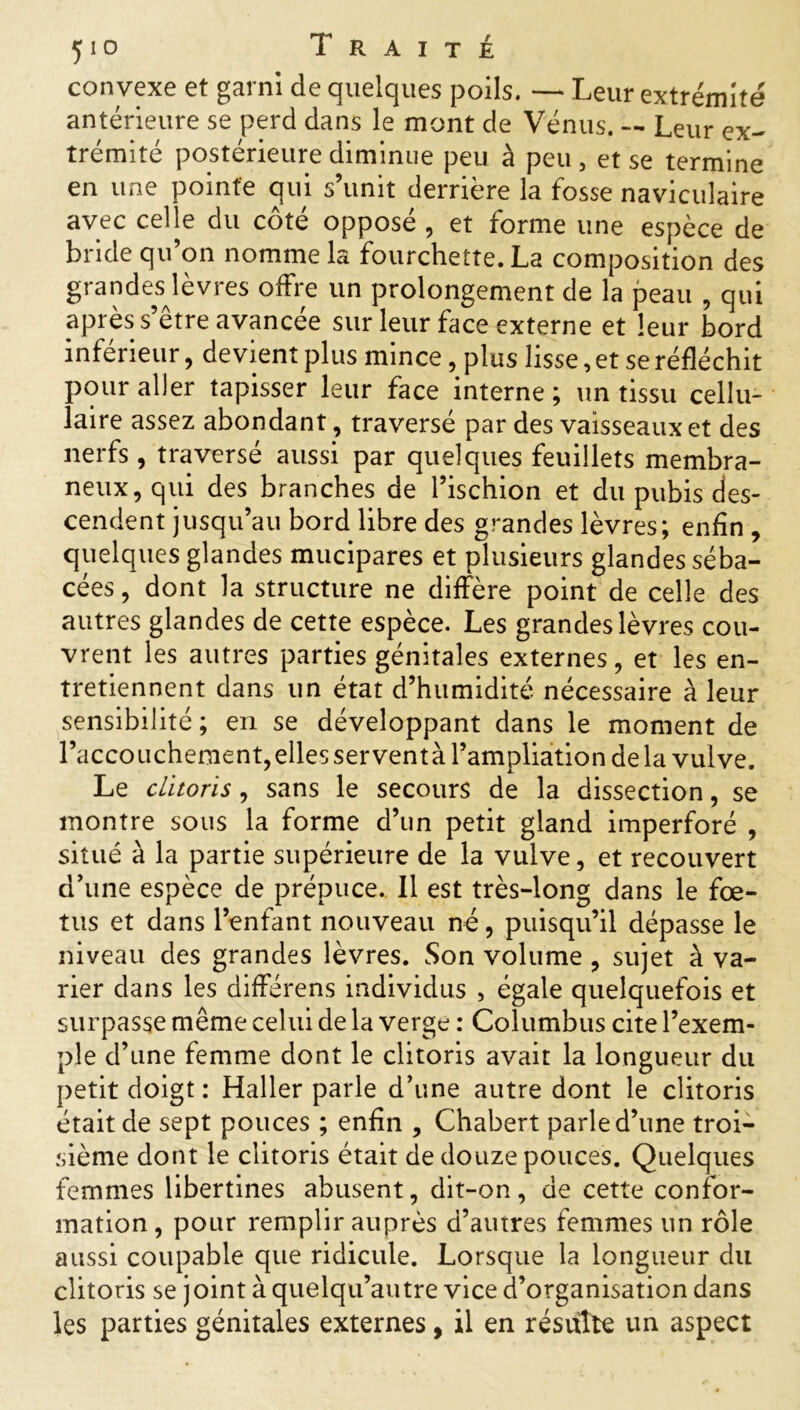 510 TRAITÉ

convexe et garni de quelques poils. — Leur extrémité antérieure se perd dans le mont de Vénus. -- Leur extrémité postérieure diminue peu à peu, et se termine en une pointe qui s'unit derrière la fosse naviculaire avec celle du côté opposé, et forme une espèce de bride qu'on nomme la fourchette. La composition des grandes lèvres offre un prolongement de la peau, qui après s'être avancée sur leur face externe et leur bord inférieur, devient plus mince, plus lisse, et se réfléchit pour aller tapisser leur face interne; un tissu cellulaire assez abondant, traversé par des vaisseaux et des nerfs, traversé aussi par quelques feuillets membraneux, qui des branches de l'ischion et du pubis descendent jusqu'au bord libre des grandes lèvres; enfin, quelques glandes mucipares et plusieurs glandes sébacées, dont la structure ne diffère point de celle des autres glandes de cette espèce. Les grandes lèvres couvrent les autres parties génitales externes, et les entretiennent dans un état d'humidité nécessaire à leur sensibilité; en se développant dans le moment de l'accouchement, elles servent à l'ampliation de la vulve. Le clitoris, sans le secours de la dissection, se montre sous la forme d'un petit gland imperforé, situé à la partie supérieure de la vulve, et recouvert d'une espèce de prépuce. Il est très-long dans le fœtus et dans l'enfant nouveau né, puisqu'il dépasse le niveau des grandes lèvres. Son volume, sujet à varier dans les différens individus, égale quelquefois et surpasse même celui de la verge: Columbus cite l'exemple d'une femme dont le clitoris avait la longueur du petit doigt: Haller parle d'une autre dont le clitoris était de sept pouces; enfin, Chabert parle d'une troisième dont le clitoris était de douze pouces. Quelques femmes libertines abusent, dit-on, de cette conformation, pour remplir auprès d'autres femmes un rôle aussi coupable que ridicule. Lorsque la longueur du clitoris se joint à quelqu'autre vice d'organisation dans les parties génitales externes, il en résulte un aspect